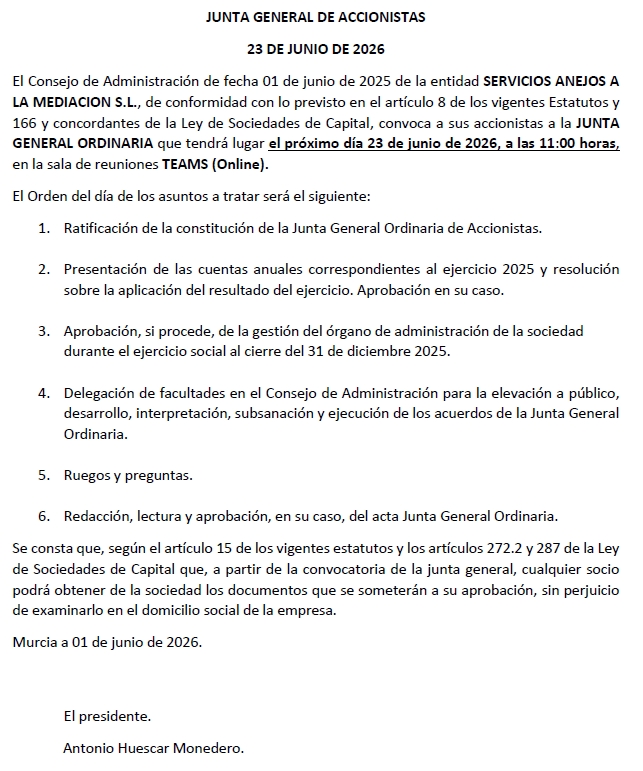 JUNTA GENERAL DE ACCIONISTAS

23 DE JUNIO DE 2026

El Consejo de Administración de fecha 01 de junio de 2025 de la entidad SERVICIOS ANEJOS A LA MEDIACION S.L., de conformidad con lo previsto en el artículo 8 de los vigentes Estatutos y 166 y concordantes de la Ley de Sociedades de Capital, convoca a sus accionistas a la JUNTA GENERAL ORDINARIA que tendrá lugar el próximo día 23 de junio de 2026, a las 11:00 horas, en la sala de reuniones TEAMS (Online).

El Orden del día de los asuntos a tratar será el siguiente:

1. Ratificación de la constitución de la Junta General Ordinaria de Accionistas.

2. Presentación de las cuentas anuales correspondientes al ejercicio 2025 y resolución sobre la aplicación del resultado del ejercicio. Aprobación en su caso.

3. Aprobación, si procede, de la gestión del órgano de administración de la sociedad durante el ejercicio social al cierre del 31 de diciembre 2025.

4. Delegación de facultades en el Consejo de Administración para la elevación a público, desarrollo, interpretación, subsanación y ejecución de los acuerdos de la Junta General Ordinaria.

5. Ruegos y preguntas.

6. Redacción, lectura y aprobación, en su caso, del acta Junta General Ordinaria.

Se consta que, según el artículo 15 de los vigentes estatutos y los artículos 272.2 y 287 de la Ley de Sociedades de Capital que, a partir de la convocatoria de la junta general, cualquier socio podrá obtener de la sociedad los documentos que se someterán a su aprobación, sin perjuicio de examinarlo en el domicilio social de la empresa.

Murcia a 01 de junio de 2026.

El presidente.

Antonio Huescar Monedero.